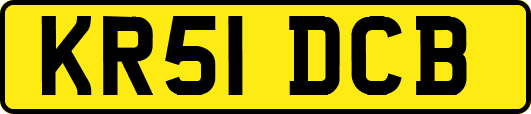 KR51 DCB